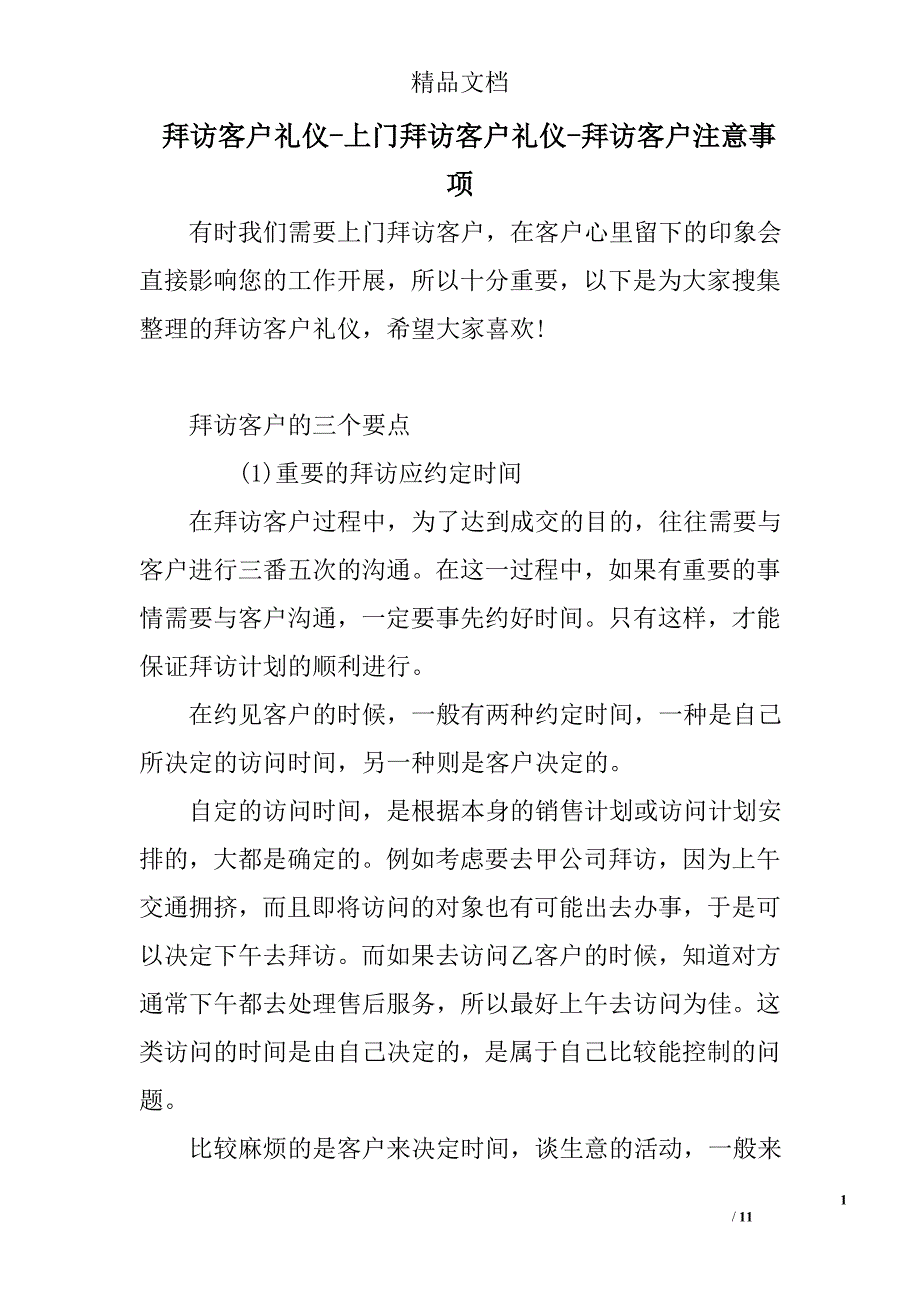 精品文档

拜访客户礼仪-上门拜访客户礼仪-拜访客户注意事项

有时我们需要上门拜访客户，在客户心里留下的印象会直接影响您的工作开展，所以十分重要，以下是为大家搜集整理的拜访客户礼仪，希望大家喜欢!

拜访客户的三个要点

(1)重要的拜访应约定时间

在拜访客户过程中，为了达到成交的目的，往往需要与客户进行三番五次的沟通。在这一过程中，如果有重要的事情需要与客户沟通，一定要事先约好时间。只有这样，才能保证拜访计划的顺利进行。

在约见客户的时候，一般有两种约定时间，一种是自己所决定的访问时间，另一种则是客户决定的。

自定的访问时间，是根据本身的销售计划或访问计划安排的，大都是确定的。例如考虑要去甲公司拜访，因为上午交通拥挤，而且即将访问的对象也有可能出去办事，于是可以决定下午去拜访。而如果去访问乙客户的时候，知道对方通常下午都去处理售后服务，所以最好上午去访问为佳。这类访问的时间是由自己决定的，是属于自己比较能控制的问题。

比较麻烦的是客户来决定时间，谈生意的活动，一般来

1

/ 11